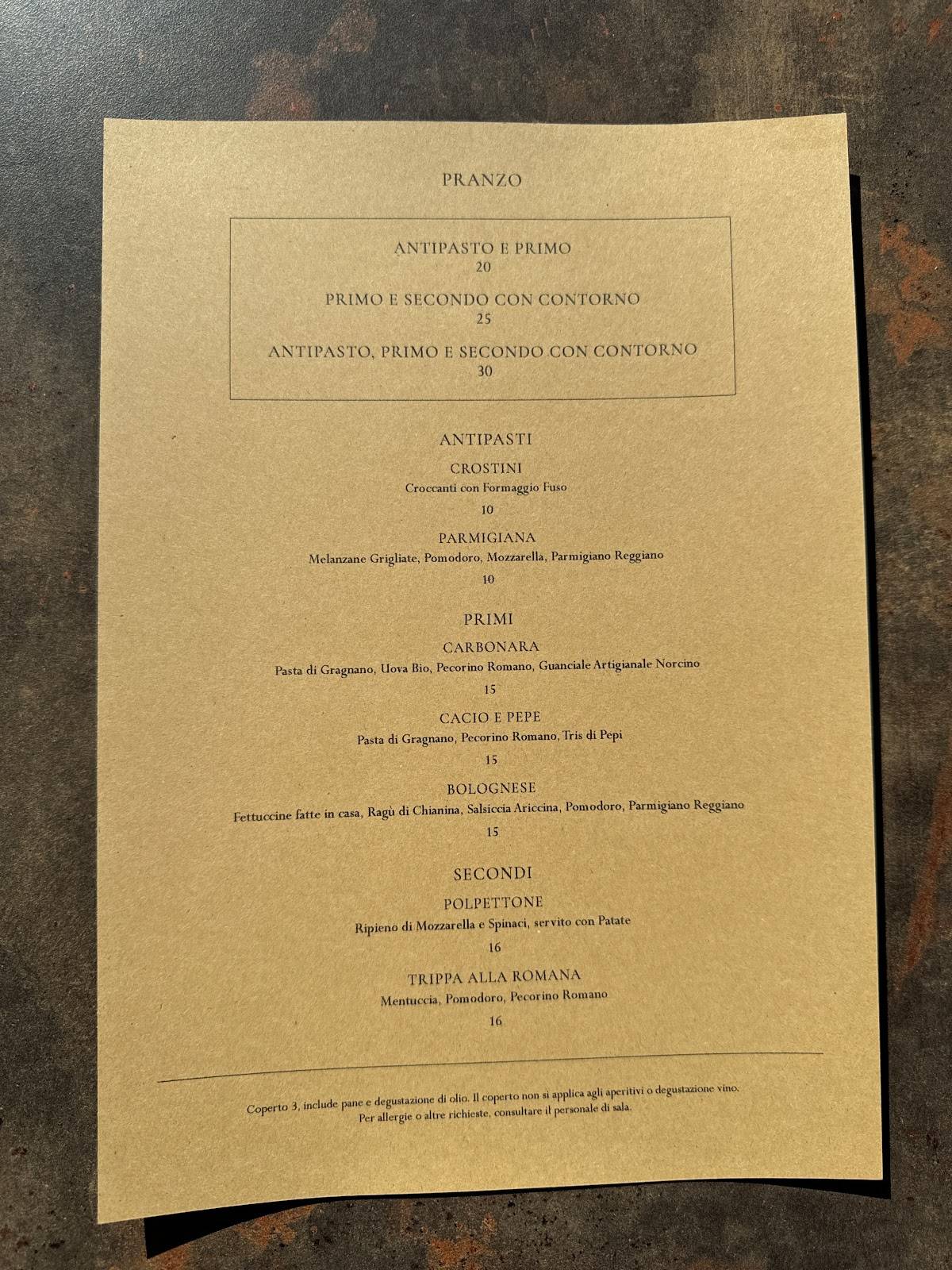 PRANZO

ANTIPASTO E PRIMO
20

PRIMO E SECONDO CON CONTORNO
25

ANTIPASTO, PRIMO E SECONDO CON CONTORNO
30

ANTIPASTI

CROSTINI
Croccanti con Formaggio Fuso
10

PARMIGIANA
Melanzane Grigliate, Pomodoro, Mozzarella, Parmigiano Reggiano
10

PRIMI

CARBONARA
Pasta di Gragnano, Uova Bio, Pecorino Romano, Guanciale Artigianale Norcino
15

CACIO E PEPE
Pasta di Gragnano, Pecorino Romano, Tris di Pepi
15

BOLOGNESE
Fettuccine fatte in casa, Ragù di Chianina, Salsiccia Ariccina, Pomodoro, Parmigiano Reggiano
15

SECONDI

POLPETTONE
Ripieno di Mozzarella e Spinaci, servito con Patate
16

TRIPPA ALLA ROMANA
Mentuccia, Pomodoro, Pecorino Romano
16

Coperto 3, include pane e degustazione di olio. Il coperto non si applica agli aperitivi o degustazione vino.
Per allergie o altre richieste, consultare il personale di sala.